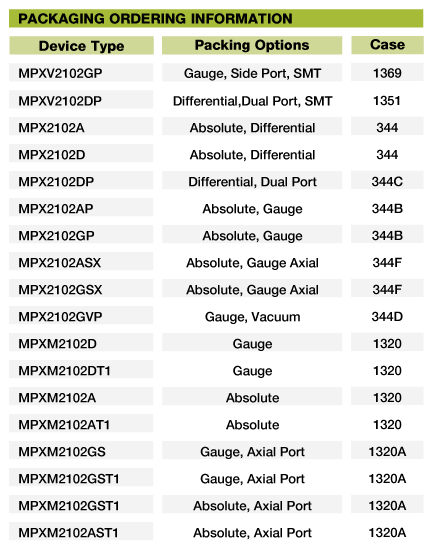 PACKAGING ORDERING INFORMATION

| Device Type | Packing Options | Case |
|---|---|---|
| MPXV2102GP | Gauge, Side Port, SMT | 1369 |
| MPXV2102DP | Differential,Dual Port, SMT | 1351 |
| MPX2102A | Absolute, Differential | 344 |
| MPX2102D | Absolute, Differential | 344 |
| MPX2102DP | Differential, Dual Port | 344C |
| MPX2102AP | Absolute, Gauge | 344B |
| MPX2102GP | Absolute, Gauge | 344B |
| MPX2102ASX | Absolute, Gauge Axial | 344F |
| MPX2102GSX | Absolute, Gauge Axial | 344F |
| MPX2102GVP | Gauge, Vacuum | 344D |
| MPXM2102D | Gauge | 1320 |
| MPXM2102DT1 | Gauge | 1320 |
| MPXM2102A | Absolute | 1320 |
| MPXM2102AT1 | Absolute | 1320 |
| MPXM2102GS | Gauge, Axial Port | 1320A |
| MPXM2102GST1 | Gauge, Axial Port | 1320A |
| MPXM2102GST1 | Absolute, Axial Port | 1320A |
| MPXM2102AST1 | Absolute, Axial Port | 1320A |